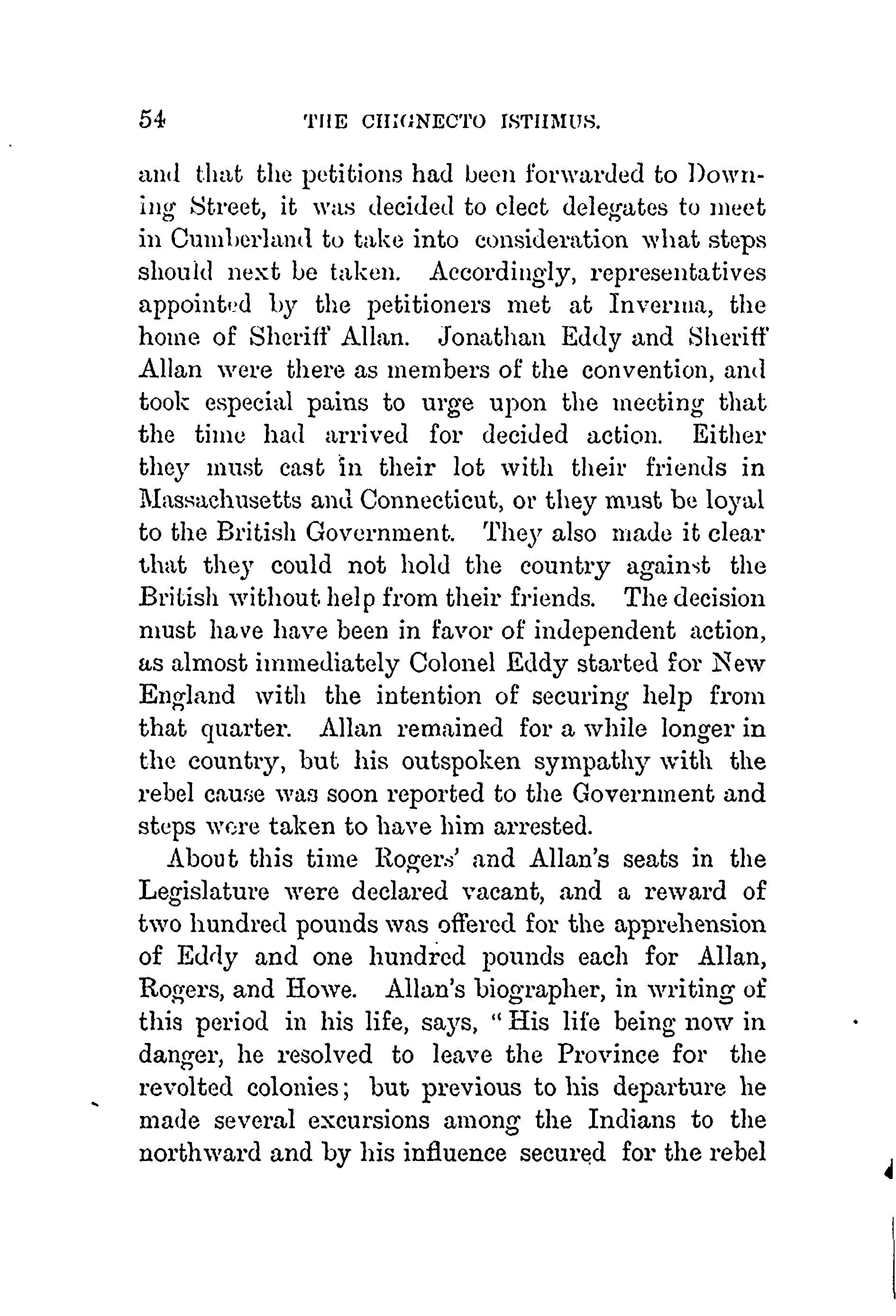 54 THE CHIGNECTO ISTHMUS.

and that the petitions had been forwarded to Downing Street, it was decided to elect delegates to meet in Cumberland to take into consideration what steps should next be taken. Accordingly, representatives appointed by the petitioners met at Inverma, the home of Sheriff Allan. Jonathan Eddy and Sheriff Allan were there as members of the convention, and took especial pains to urge upon the meeting that the time had arrived for decided action. Either they must cast in their lot with their friends in Massachusetts and Connecticut, or they must be loyal to the British Government. They also made it clear that they could not hold the country against the British without help from their friends. The decision must have have been in favor of independent action, as almost immediately Colonel Eddy started for New England with the intention of securing help from that quarter. Allan remained for a while longer in the country, but his outspoken sympathy with the rebel cause was soon reported to the Government and steps were taken to have him arrested.

About this time Rogers' and Allan's seats in the Legislature were declared vacant, and a reward of two hundred pounds was offered for the apprehension of Eddy and one hundred pounds each for Allan, Rogers, and Howe. Allan's biographer, in writing of this period in his life, says, "His life being now in danger, he resolved to leave the Province for the revolted colonies; but previous to his departure he made several excursions among the Indians to the northward and by his influence secured for the rebel